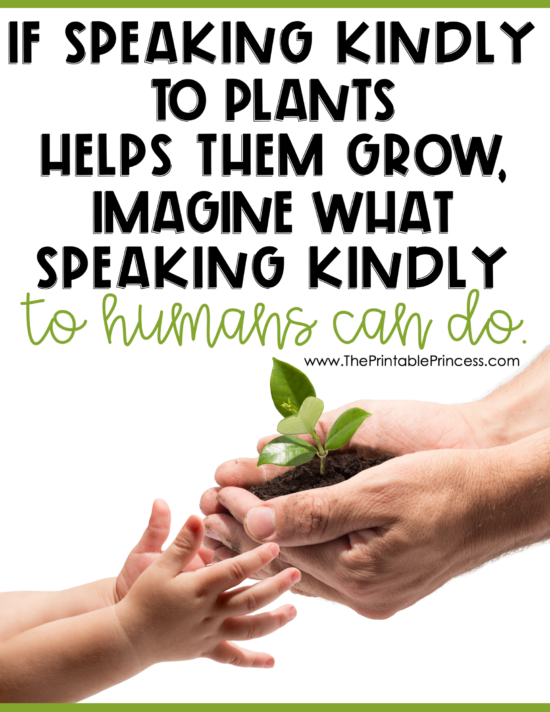 IF SPEAKING KINDLY TO PLANTS HELPS THEM GROW, IMAGINE WHAT SPEAKING KINDLY to humans can do.

www.ThePrintablePrincess.com